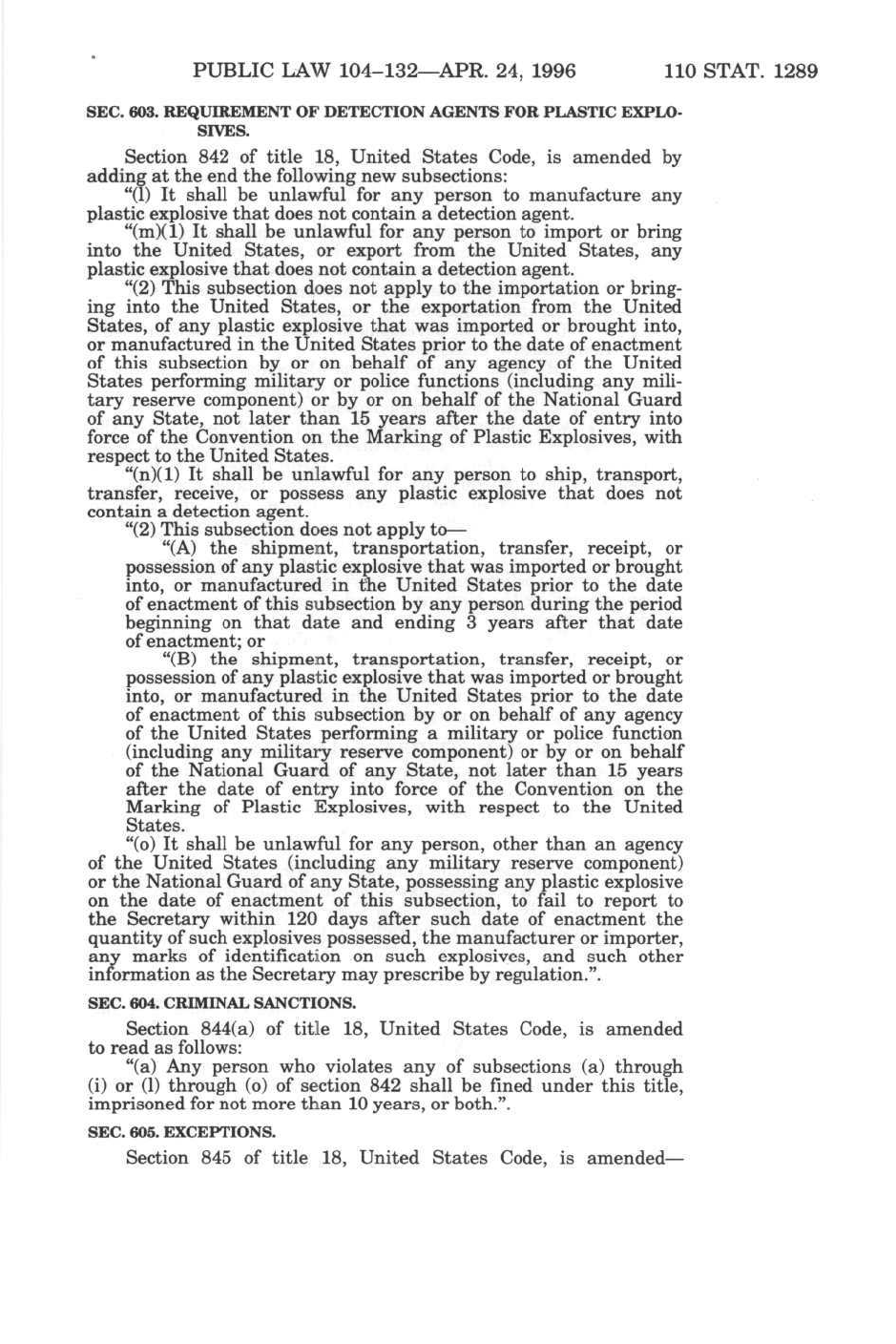 PUBLIC LAW 104–132—APR. 24, 1996 110 STAT. 1289

SEC. 603. REQUIREMENT OF DETECTION AGENTS FOR PLASTIC EXPLOSIVES.

Section 842 of title 18, United States Code, is amended by adding at the end the following new subsections:

"(l) It shall be unlawful for any person to manufacture any plastic explosive that does not contain a detection agent.

"(m)(1) It shall be unlawful for any person to import or bring into the United States, or export from the United States, any plastic explosive that does not contain a detection agent.

"(2) This subsection does not apply to the importation or bringing into the United States, or the exportation from the United States, of any plastic explosive that was imported or brought into, or manufactured in the United States prior to the date of enactment of this subsection by or on behalf of any agency of the United States performing military or police functions (including any military reserve component) or by or on behalf of the National Guard of any State, not later than 15 years after the date of entry into force of the Convention on the Marking of Plastic Explosives, with respect to the United States.

"(n)(1) It shall be unlawful for any person to ship, transport, transfer, receive, or possess any plastic explosive that does not contain a detection agent.

"(2) This subsection does not apply to—

"(A) the shipment, transportation, transfer, receipt, or possession of any plastic explosive that was imported or brought into, or manufactured in the United States prior to the date of enactment of this subsection by any person during the period beginning on that date and ending 3 years after that date of enactment; or

"(B) the shipment, transportation, transfer, receipt, or possession of any plastic explosive that was imported or brought into, or manufactured in the United States prior to the date of enactment of this subsection by or on behalf of any agency of the United States performing a military or police function (including any military reserve component) or by or on behalf of the National Guard of any State, not later than 15 years after the date of entry into force of the Convention on the Marking of Plastic Explosives, with respect to the United States.

"(o) It shall be unlawful for any person, other than an agency of the United States (including any military reserve component) or the National Guard of any State, possessing any plastic explosive on the date of enactment of this subsection, to fail to report to the Secretary within 120 days after such date of enactment the quantity of such explosives possessed, the manufacturer or importer, any marks of identification on such explosives, and such other information as the Secretary may prescribe by regulation.".

SEC. 604. CRIMINAL SANCTIONS.

Section 844(a) of title 18, United States Code, is amended to read as follows:

"(a) Any person who violates any of subsections (a) through (i) or (l) through (o) of section 842 shall be fined under this title, imprisoned for not more than 10 years, or both.".

SEC. 605. EXCEPTIONS.

Section 845 of title 18, United States Code, is amended—